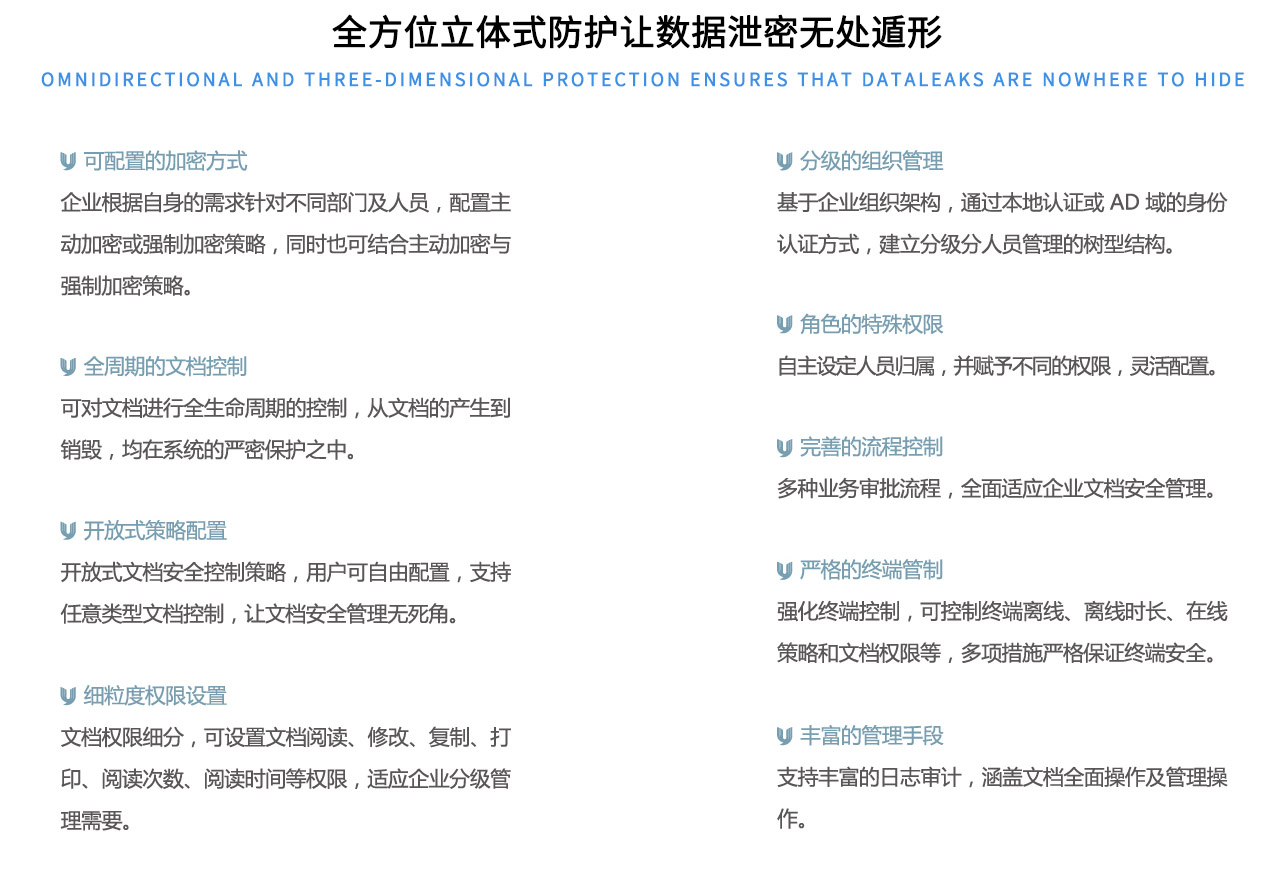 全方位立体式防护让数据泄密无处遁形

OMNIDIRECTIONAL AND THREE-DIMENSIONAL PROTECTION ENSURES THAT DATALEAKS ARE NOWHERE TO HIDE

可配置的加密方式

企业根据自身的需求针对不同部门及人员，配置主动加密或强制加密策略，同时也可结合主动加密与强制加密策略。

全周期的文档控制

可对文档进行全生命周期的控制，从文档的产生到销毁，均在系统的严密保护之中。

开放式策略配置

开放式文档安全控制策略，用户可自由配置，支持任意类型文档控制，让文档安全管理无死角。

细粒度权限设置

文档权限细分，可设置文档阅读、修改、复制、打印、阅读次数、阅读时间等权限，适应企业分级管理需要。

分级的组织管理

基于企业组织架构，通过本地认证或 AD 域的身份认证方式，建立分级分人员管理的树型结构。

角色的特殊权限

自主设定人员归属，并赋予不同的权限，灵活配置。

完善的流程控制

多种业务审批流程，全面适应企业文档安全管理。

严格的终端管制

强化终端控制，可控制终端离线、离线时长、在线策略和文档权限等，多项措施严格保证终端安全。

丰富的管理手段

支持丰富的日志审计，涵盖文档全面操作及管理操作。